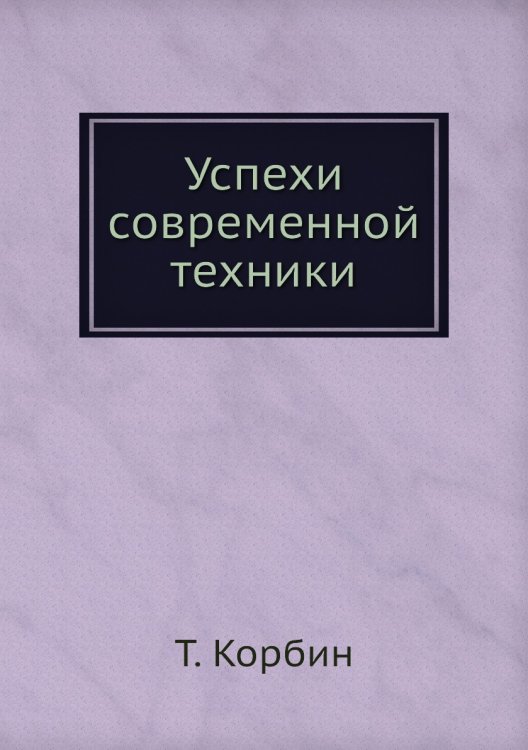 Успехи современной техники

Т. Корбин